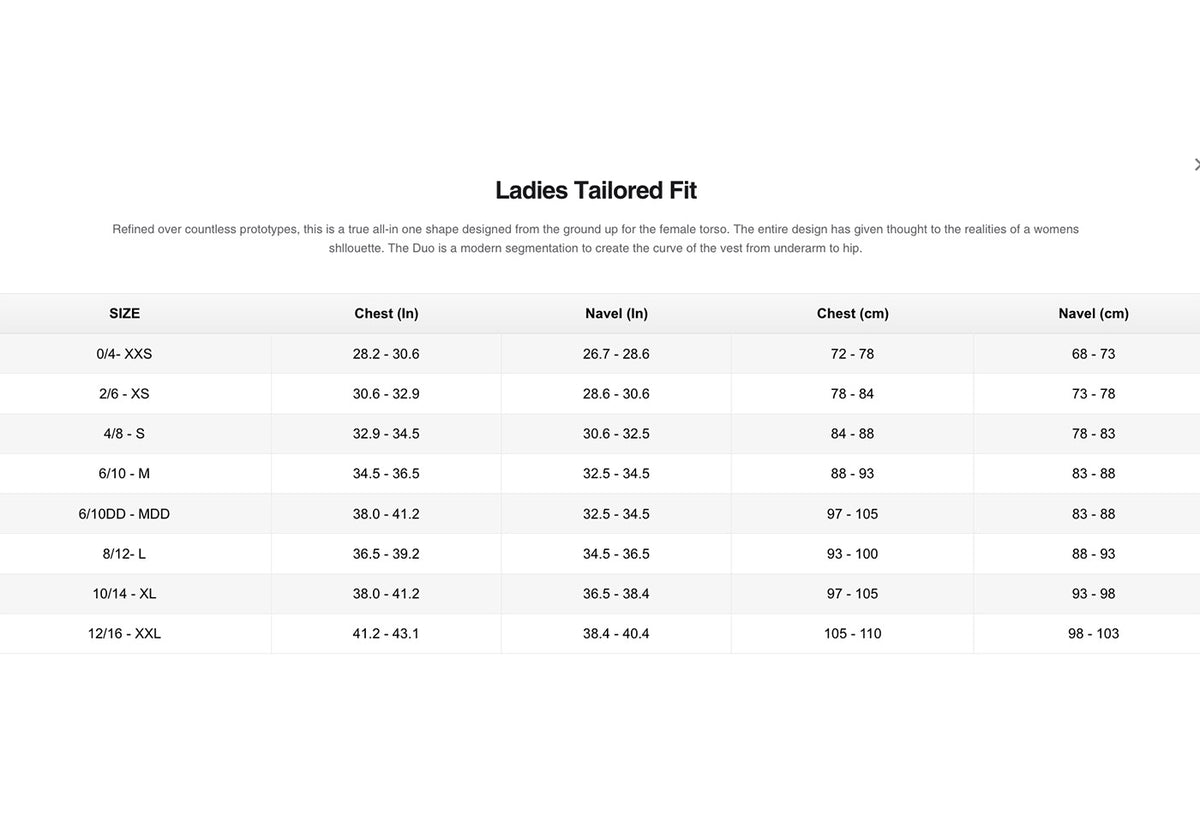 Ladies Tailored Fit

Refined over countless prototypes, this is a true all-in one shape designed from the ground up for the female torso. The entire design has given thought to the realities of a womens shllouette. The Duo is a modern segmentation to create the curve of the vest from underarm to hip.

| SIZE | Chest (In) | Navel (In) | Chest (cm) | Navel (cm) |
|---|---|---|---|---|
| 0/4- XXS | 28.2 - 30.6 | 26.7 - 28.6 | 72 - 78 | 68 - 73 |
| 2/6 - XS | 30.6 - 32.9 | 28.6 - 30.6 | 78 - 84 | 73 - 78 |
| 4/8 - S | 32.9 - 34.5 | 30.6 - 32.5 | 84 - 88 | 78 - 83 |
| 6/10 - M | 34.5 - 36.5 | 32.5 - 34.5 | 88 - 93 | 83 - 88 |
| 6/10DD - MDD | 38.0 - 41.2 | 32.5 - 34.5 | 97 - 105 | 83 - 88 |
| 8/12- L | 36.5 - 39.2 | 34.5 - 36.5 | 93 - 100 | 88 - 93 |
| 10/14 - XL | 38.0 - 41.2 | 36.5 - 38.4 | 97 - 105 | 93 - 98 |
| 12/16 - XXL | 41.2 - 43.1 | 38.4 - 40.4 | 105 - 110 | 98 - 103 |